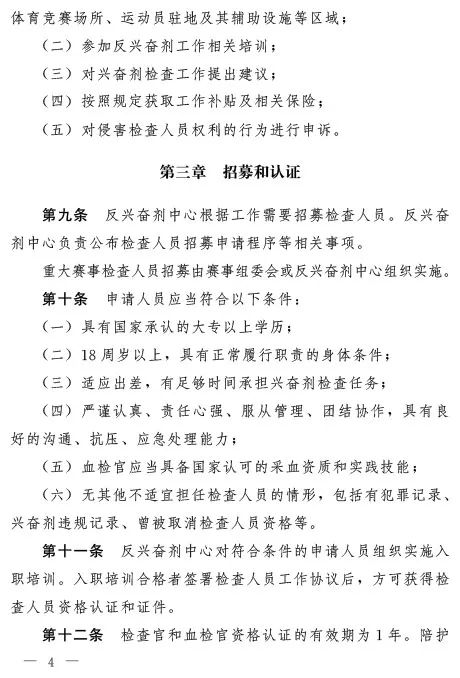 体育竞赛场所、运动员驻地及其辅助设施等区域；

（二）参加反兴奋剂工作相关培训；

（三）对兴奋剂检查工作提出建议；

（四）按照规定获取工作补贴及相关保险；

（五）对侵害检查人员权利的行为进行申诉。

第三章 招募和认证

第九条 反兴奋剂中心根据工作需要招募检查人员。反兴奋剂中心负责公布检查人员招募申请程序等相关事项。

重大赛事检查人员招募由赛事组委会或反兴奋剂中心组织实施。

第十条 申请人员应当符合以下条件：

（一）具有国家承认的大专以上学历；

（二）18周岁以上，具有正常履行职责的身体条件；

（三）适应出差，有足够时间承担兴奋剂检查任务；

（四）严谨认真、责任心强、服从管理、团结协作，具有良好的沟通、抗压、应急处理能力；

（五）血检官应当具备国家认可的采血资质和实践技能；

（六）无其他不适宜担任检查人员的情形，包括有犯罪记录、兴奋剂违规记录、曾被取消检查人员资格等。

第十一条 反兴奋剂中心对符合条件的申请人员组织实施入职培训。入职培训合格者签署检查人员工作协议后，方可获得检查人员资格认证和证件。

第十二条 检查官和血检官资格认证的有效期为1年。陪护

— 4 —